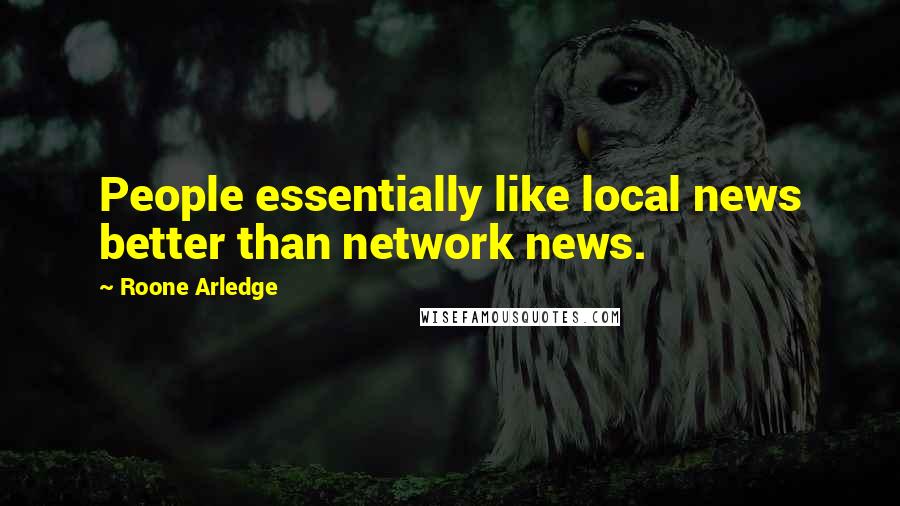 People essentially like local news better than network news.

~ Roone Arledge

WISEFAMOUSQUOTES.COM